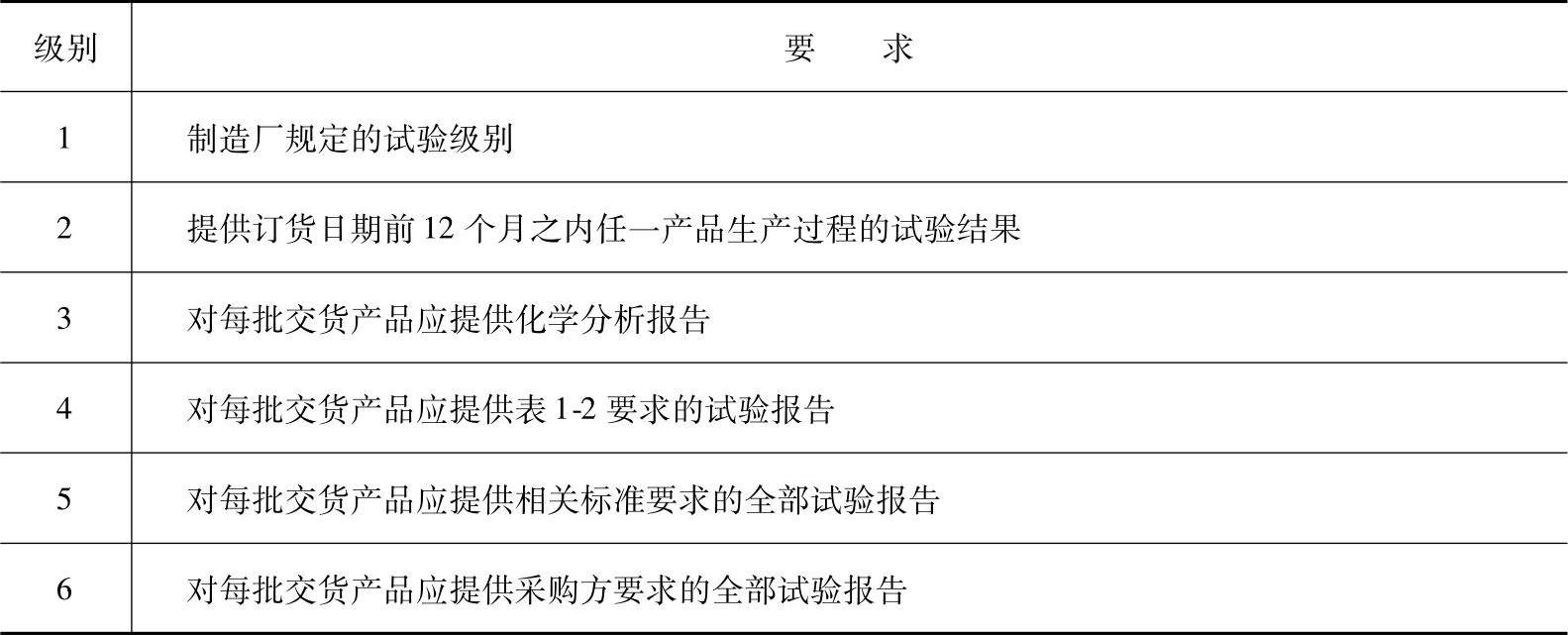 | 级别 | 要　　求 |
|---|---|
| 1 | 制造厂规定的试验级别 |
| 2 | 提供订货日期前 12 个月之内任一产品生产过程的试验结果 |
| 3 | 对每批交货产品应提供化学分析报告 |
| 4 | 对每批交货产品应提供表 1-2 要求的试验报告 |
| 5 | 对每批交货产品应提供相关标准要求的全部试验报告 |
| 6 | 对每批交货产品应提供采购方要求的全部试验报告 |